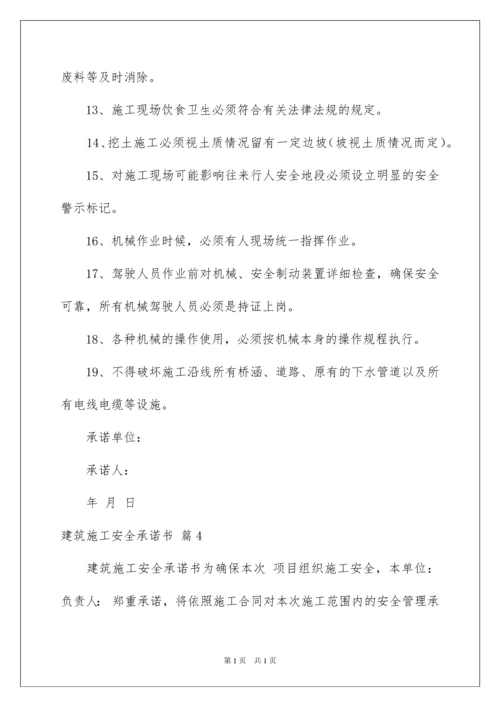 废料等及时消除。

13、施工现场饮食卫生必须符合有关法律法规的规定。

14、挖土施工必须视土质情况留有一定边坡（坡视土质情况而定）。

15、对施工现场可能影响往来行人安全地段必须设立明显的安全警示标记。

16、机械作业时候，必须有人现场统一指挥作业。

17、驾驶人员作业前对机械、安全制动装置详细检查，确保安全可靠，所有机械驾驶人员必须是持证上岗。

18、各种机械的操作使用，必须按机械本身的操作规程执行。

19、不得破坏施工沿线所有桥涵、道路、原有的下水管道以及所有电线电缆等设施。

承诺单位：

承诺人：

年 月 日

建筑施工安全承诺书 篇4

建筑施工安全承诺书为确保本次 项目组织施工安全，本单位：负责人： 郑重承诺，将依照施工合同对本次施工范围内的安全管理承

第1页 共1页